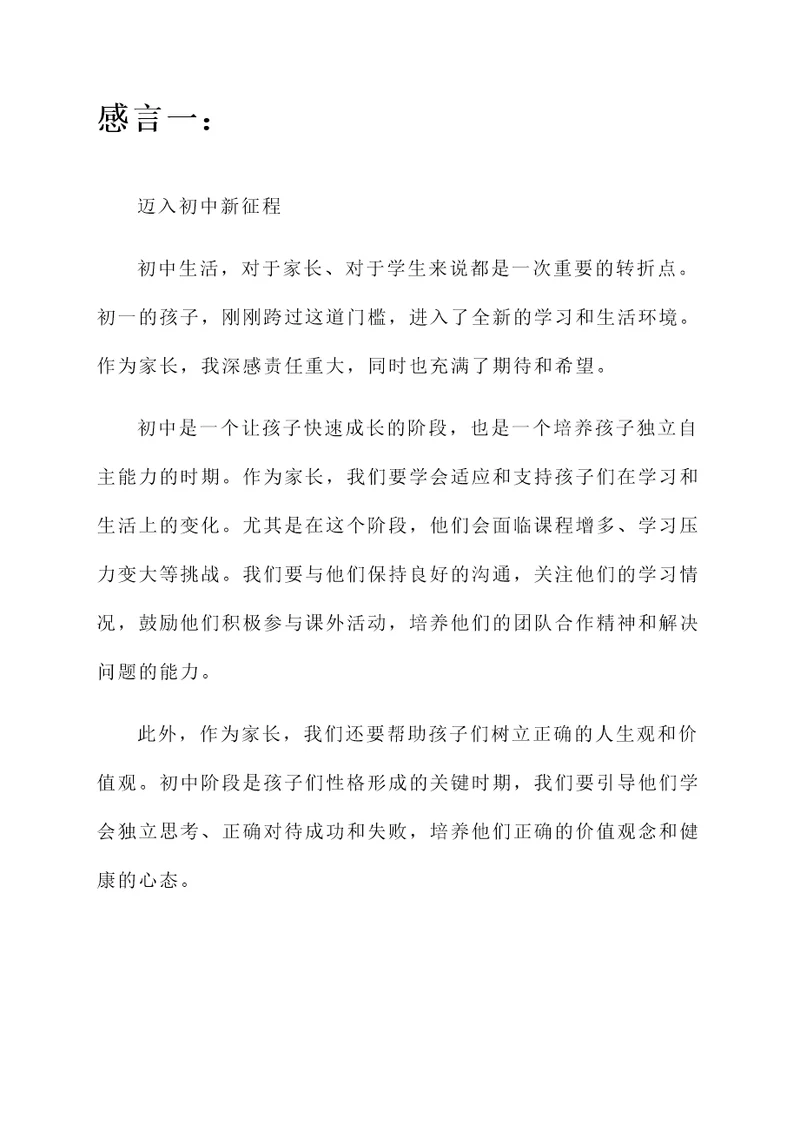 感言一：

迈入初中新征程

初中生活，对于家长、对于学生来说都是一次重要的转折点。初一的孩子，刚刚跨过这道门槛，进入了全新的学习和生活环境。作为家长，我深感责任重大，同时也充满了期待和希望。

初中是一个让孩子快速成长的阶段，也是一个培养孩子独立自主能力的时期。作为家长，我们要学会适应和支持孩子们在学习和生活上的变化。尤其是在这个阶段，他们会面临课程增多、学习压力变大等挑战。我们要与他们保持良好的沟通，关注他们的学习情况，鼓励他们积极参与课外活动，培养他们的团队合作精神和解决问题的能力。

此外，作为家长，我们还要帮助孩子们树立正确的人生观和价值观。初中阶段是孩子们性格形成的关键时期，我们要引导他们学会独立思考、正确对待成功和失败，培养他们正确的价值观念和健康的心态。